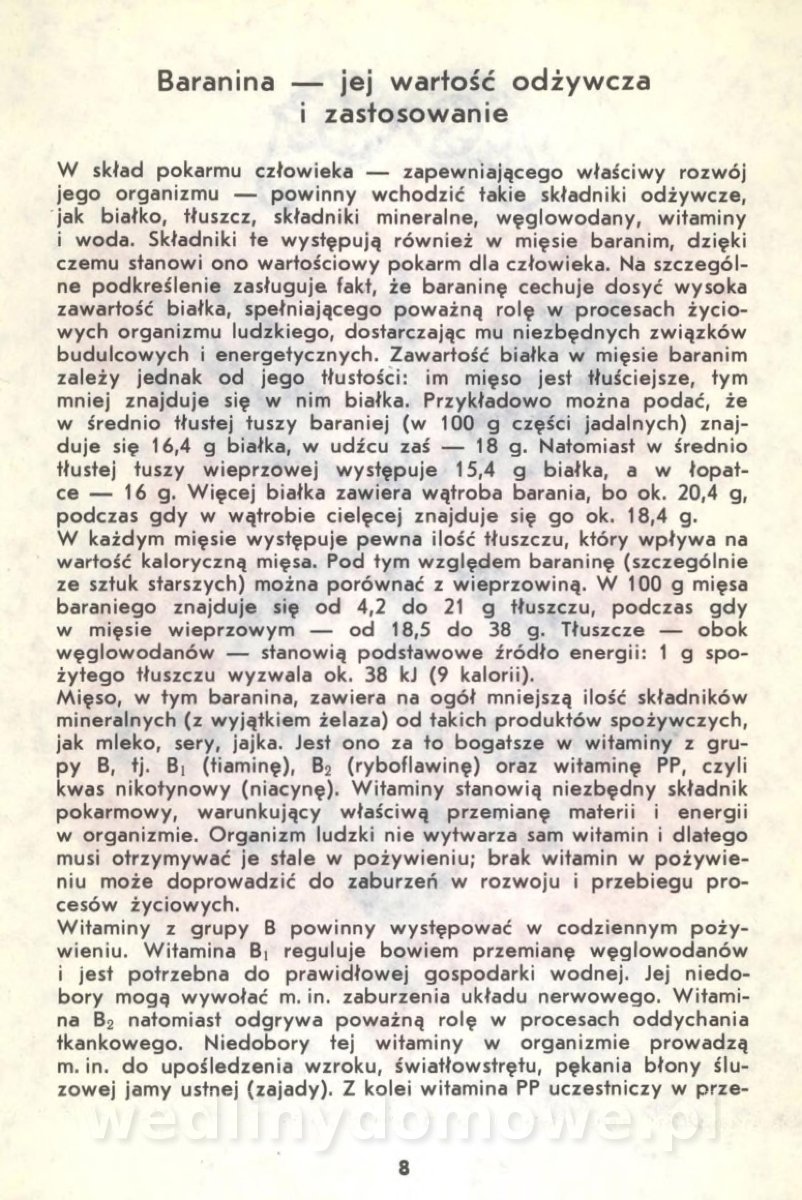 Baranina — jej wartość odżywcza i zastosowanie

W skład pokarmu człowieka — zapewniającego właściwy rozwój jego organizmu — powinny wchodzić takie składniki odżywcze, jak białko, tłuszcz, składniki mineralne, węglowodany, witaminy i woda. Składniki te występują również w mięsie baranim, dzięki czemu stanowi ono wartościowy pokarm dla człowieka. Na szczególne podkreślenie zasługuje fakt, że baraninę cechuje dosyć wysoka zawartość białka, spełniającego poważną rolę w procesach życiowych organizmu ludzkiego, dostarczając mu niezbędnych związków budulcowych i energetycznych. Zawartość białka w mięsie baranim zależy jednak od jego tłustości: im mięso jest tłuściejsze, tym mniej znajduje się w nim białka. Przykładowo można podać, że w średnio tłustej tuszy baraniej (w 100 g części jadalnych) znajduje się 16,4 g białka, w udźcu zaś — 18 g. Natomiast w średnio tłustej tuszy wieprzowej występuje 15,4 g białka, a w łopatce — 16 g. Więcej białka zawiera wątroba barania, bo ok. 20,4 g, podczas gdy w wątrobie cielęcej znajduje się go ok. 18,4 g.
W każdym mięsie występuje pewna ilość tłuszczu, który wpływa na wartość kaloryczną mięsa. Pod tym względem baraninę (szczególnie ze sztuk starszych) można porównać z wieprzowiną. W 100 g mięsa baraniego znajduje się od 4,2 do 21 g tłuszczu, podczas gdy w mięsie wieprzowym — od 18,5 do 38 g. Tłuszcze — obok węglowodanów — stanowią podstawowe źródło energii: 1 g spożytego tłuszczu wyzwala ok. 38 kJ (9 kalorii).
Mięso, w tym baranina, zawiera na ogół mniejszą ilość składników mineralnych (z wyjątkiem żelaza) od takich produktów spożywczych, jak mleko, sery, jajka. Jest ono za to bogatsze w witaminy z grupy B, tj. $B_1$ (tiaminę), $B_2$ (ryboflawinę) oraz witaminę PP, czyli kwas nikotynowy (niacynę). Witaminy stanowią niezbędny składnik pokarmowy, warunkujący właściwą przemianę materii i energii w organizmie. Organizm ludzki nie wytwarza sam witamin i dlatego musi otrzymywać je stale w pożywieniu; brak witamin w pożywieniu może doprowadzić do zaburzeń w rozwoju i przebiegu procesów życiowych.
Witaminy z grupy B powinny występować w codziennym pożywieniu. Witamina $B_1$ reguluje bowiem przemianę węglowodanów i jest potrzebna do prawidłowej gospodarki wodnej. Jej niedobory mogą wywołać m. in. zaburzenia układu nerwowego. Witamina $B_2$ natomiast odgrywa poważną rolę w procesach oddychania tkankowego. Niedobory tej witaminy w organizmie prowadzą m. in. do upośledzenia wzroku, światłowstrętu, pękania błony śluzowej jamy ustnej (zajady). Z kolei witamina PP uczestniczy w prze-

wedlinydomowe.pl

8